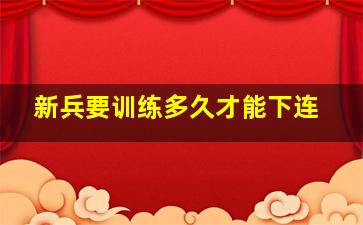 新兵要训练多久才能下连